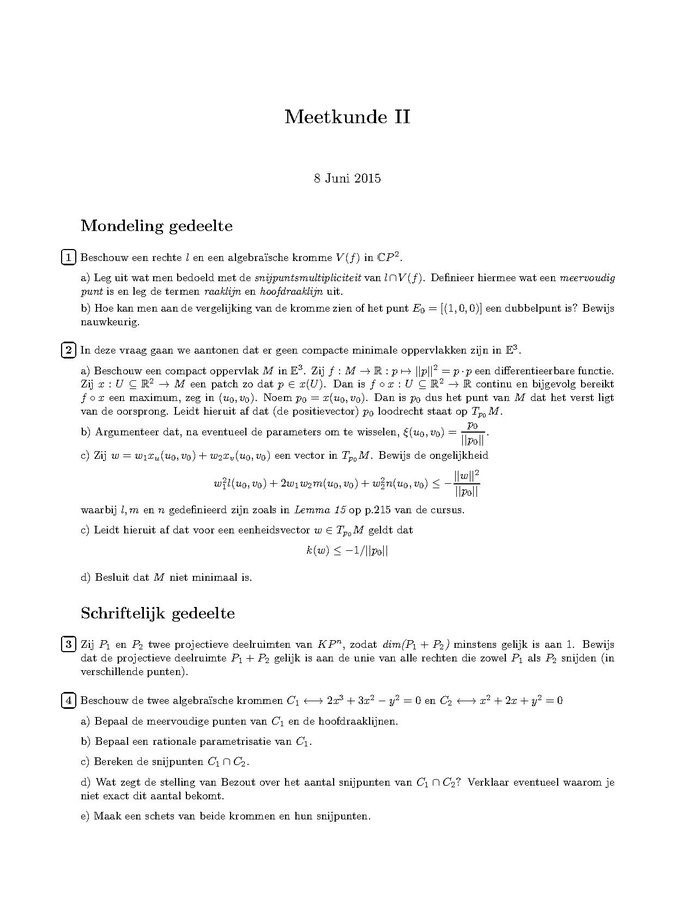 Meetkunde II

8 Juni 2015

Mondeling gedeelte

1 Beschouw een rechte $l$ en een algebraïsche kromme $V(f)$ in $\mathbb{C}P^2$.

a) Leg uit wat men bedoeld met de snijpuntsmultipliciteit van $l \cap V(f)$. Definieer hiermee wat een meervoudig punt is en leg de termen raaklijn en hoofdraaklijn uit.

b) Hoe kan men aan de vergelijking van de kromme zien of het punt $E_0 = [(1,0,0)]$ een dubbelpunt is? Bewijs nauwkeurig.

2 In deze vraag gaan we aantonen dat er geen compacte minimale oppervlakken zijn in $\mathbb{E}^3$.

a) Beschouw een compact oppervlak $M$ in $\mathbb{E}^3$. Zij $f : M \to \mathbb{R} : p \mapsto ||p||^2 = p \cdot p$ een differentieerbare functie. Zij $x : U \subseteq \mathbb{R}^2 \to M$ een patch zo dat $p \in x(U)$. Dan is $f \circ x : U \subseteq \mathbb{R}^2 \to \mathbb{R}$ continu en bijgevolg bereikt $f \circ x$ een maximum, zeg in $(u_0, v_0)$. Noem $p_0 = x(u_0, v_0)$. Dan is $p_0$ dus het punt van $M$ dat het verst ligt van de oorsprong. Leidt hieruit af dat (de positievector) $p_0$ loodrecht staat op $T_{p_0}M$.

b) Argumenteer dat, na eventueel de parameters om te wisselen, $\xi(u_0, v_0) = \frac{p_0}{||p_0||}$.

c) Zij $w = w_1 x_u(u_0, v_0) + w_2 x_v(u_0, v_0)$ een vector in $T_{p_0}M$. Bewijs de ongelijkheid

$w_1^2 l(u_0, v_0) + 2w_1 w_2 m(u_0, v_0) + w_2^2 n(u_0, v_0) \leq -\frac{||w||^2}{||p_0||}$

waarbij $l, m$ en $n$ gedefinieerd zijn zoals in Lemma 15 op p.215 van de cursus.

c) Leidt hieruit af dat voor een eenheidsvector $w \in T_{p_0}M$ geldt dat

$k(w) \leq -1/||p_0||$

d) Besluit dat $M$ niet minimaal is.

Schriftelijk gedeelte

3 Zij $P_1$ en $P_2$ twee projectieve deelruimten van $KP^n$, zodat $dim(P_1 + P_2)$ minstens gelijk is aan 1. Bewijs dat de projectieve deelruimte $P_1 + P_2$ gelijk is aan de unie van alle rechten die zowel $P_1$ als $P_2$ snijden (in verschillende punten).

4 Beschouw de twee algebraïsche krommen $C_1 \longleftrightarrow 2x^3 + 3x^2 - y^2 = 0$ en $C_2 \longleftrightarrow x^2 + 2x + y^2 = 0$

a) Bepaal de meervoudige punten van $C_1$ en de hoofdraaklijnen.

b) Bepaal een rationale parametrisatie van $C_1$.

c) Bereken de snijpunten $C_1 \cap C_2$.

d) Wat zegt de stelling van Bezout over het aantal snijpunten van $C_1 \cap C_2$? Verklaar eventueel waarom je niet exact dit aantal bekomt.

e) Maak een schets van beide krommen en hun snijpunten.